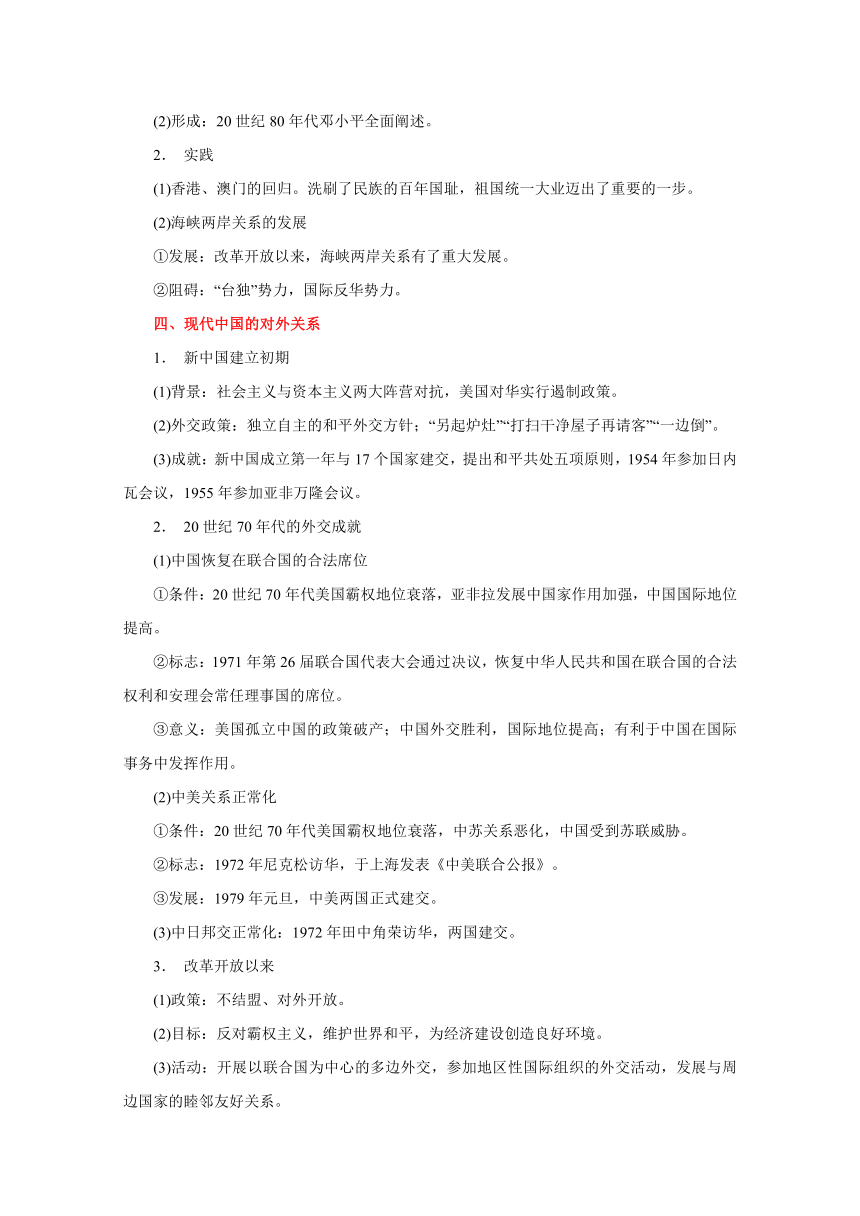 (2)形成：20 世纪 80 年代邓小平全面阐述。

2． 实践

(1)香港、澳门的回归。洗刷了民族的百年国耻，祖国统一大业迈出了重要的一步。

(2)海峡两岸关系的发展

①发展：改革开放以来，海峡两岸关系有了重大发展。

②阻碍：“台独”势力，国际反华势力。

四、现代中国的对外关系

1． 新中国建立初期

(1)背景：社会主义与资本主义两大阵营对抗，美国对华实行遏制政策。

(2)外交政策：独立自主的和平外交方针；“另起炉灶”“打扫干净屋子再请客”“一边倒”。

(3)成就：新中国成立第一年与 17 个国家建交，提出和平共处五项原则，1954 年参加日内瓦会议，1955 年参加亚非万隆会议。

2． 20 世纪 70 年代的外交成就

(1)中国恢复在联合国的合法席位

①条件：20 世纪 70 年代美国霸权地位衰落，亚非拉发展中国家作用加强，中国国际地位提高。

②标志：1971 年第 26 届联合国代表大会通过决议，恢复中华人民共和国在联合国的合法权利和安理会常任理事国的席位。

③意义：美国孤立中国的政策破产；中国外交胜利，国际地位提高；有利于中国在国际事务中发挥作用。

(2)中美关系正常化

①条件：20 世纪 70 年代美国霸权地位衰落，中苏关系恶化，中国受到苏联威胁。

②标志：1972 年尼克松访华，于上海发表《中美联合公报》。

③发展：1979 年元旦，中美两国正式建交。

(3)中日邦交正常化：1972 年田中角荣访华，两国建交。

3． 改革开放以来

(1)政策：不结盟、对外开放。

(2)目标：反对霸权主义，维护世界和平，为经济建设创造良好环境。

(3)活动：开展以联合国为中心的多边外交，参加地区性国际组织的外交活动，发展与周边国家的睦邻友好关系。